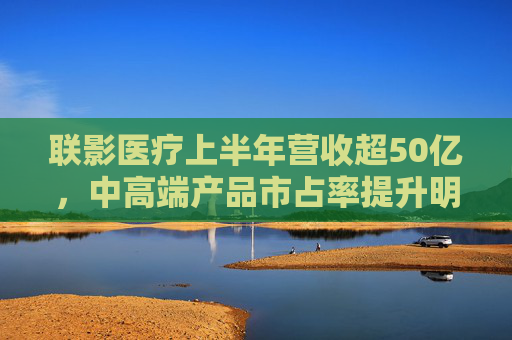 联影医疗上半年营收超50亿，中高端产品市占率提升明